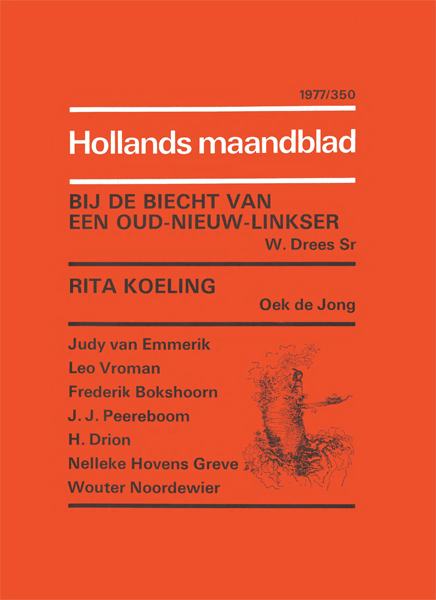 1977/350

Hollands maandblad

BIJ DE BIECHT VAN EEN OUD-NIEUW-LINKSER
W. Drees Sr

RITA KOELING
Oek de Jong

Judy van Emmerik
Leo Vroman
Frederik Bokshoorn
J. J. Peereboom
H. Drion
Nelleke Hovens Greve
Wouter Noordewier